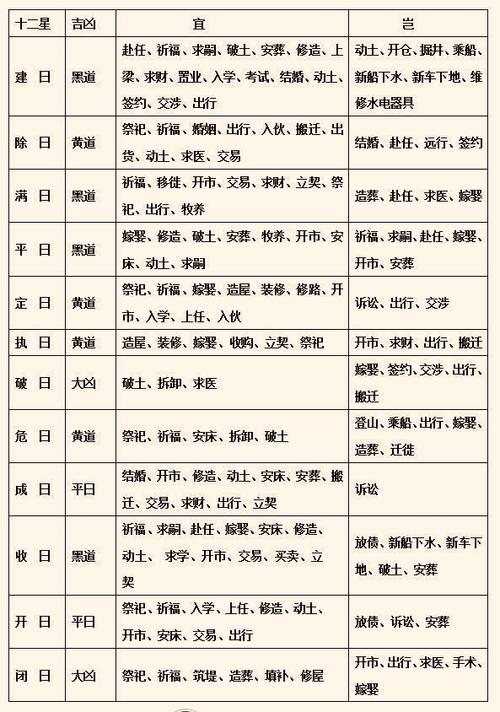 | 十二星 | 吉凶 | 宜 | 岂 |
|---|---|---|---|
| 建 日 | 黑道 | 赴任、祈福、求嗣、破土、安葬、修造、上梁、求财、置业、入学、考试、结婚、动土、签约、交涉、出行 | 动土、开仓、掘井、乘船、新船下水、新车下地、维修水电器具 |
| 除 日 | 黄道 | 祭祀、祈福、婚姻、出行、入伙、搬迁、出货、动土、求医、交易 | 结婚、赴任、远行、签约 |
| 满 日 | 黑道 | 祈福、移徙、开市、交易、求财、立契、祭祀、出行、牧养 | 造葬、赴任、求医、嫁娶 |
| 平 日 | 黑道 | 嫁娶、修造、破土、安葬、牧养、开市、安床、动土、求嗣 | 祈福、求嗣、赴任、嫁娶、开市、安葬 |
| 定 日 | 黄道 | 祭祀、祈福、嫁娶、造屋、装修、修路、开市、入学、上任、入伙 | 诉讼、出行、交涉 |
| 执 日 | 黄道 | 造屋、装修、嫁娶、收购、立契、祭祀 | 开市、求财、出行、搬迁 |
| 破 日 | 大凶 | 破土、拆卸、求医 | 嫁娶、签约、交涉、出行、搬迁 |
| 危 日 | 黄道 | 祭祀、祈福、安床、拆卸、破土 | 登山、乘船、出行、嫁娶、造葬、迁徙 |
| 成 日 | 平日 | 结婚、开市、修造、动土、安床、安葬、搬迁、交易、求财、出行、立契 | 诉讼 |
| 收 日 | 黑道 | 祈福、求嗣、赴任、嫁娶、安床、修造、动土、 求学、开市、交易、买卖、立契 | 放债、新船下水、新车下地、破土、安葬 |
| 开 日 | 平日 | 祭祀、祈福、入学、上任、修造、动土、开市、安床、交易、出行 | 放债、诉讼、安葬 |
| 闭 日 | 大凶 | 祭祀、祈福、筑堤、造葬、填补、修屋 | 开市、出行、求医、手术、嫁娶 |